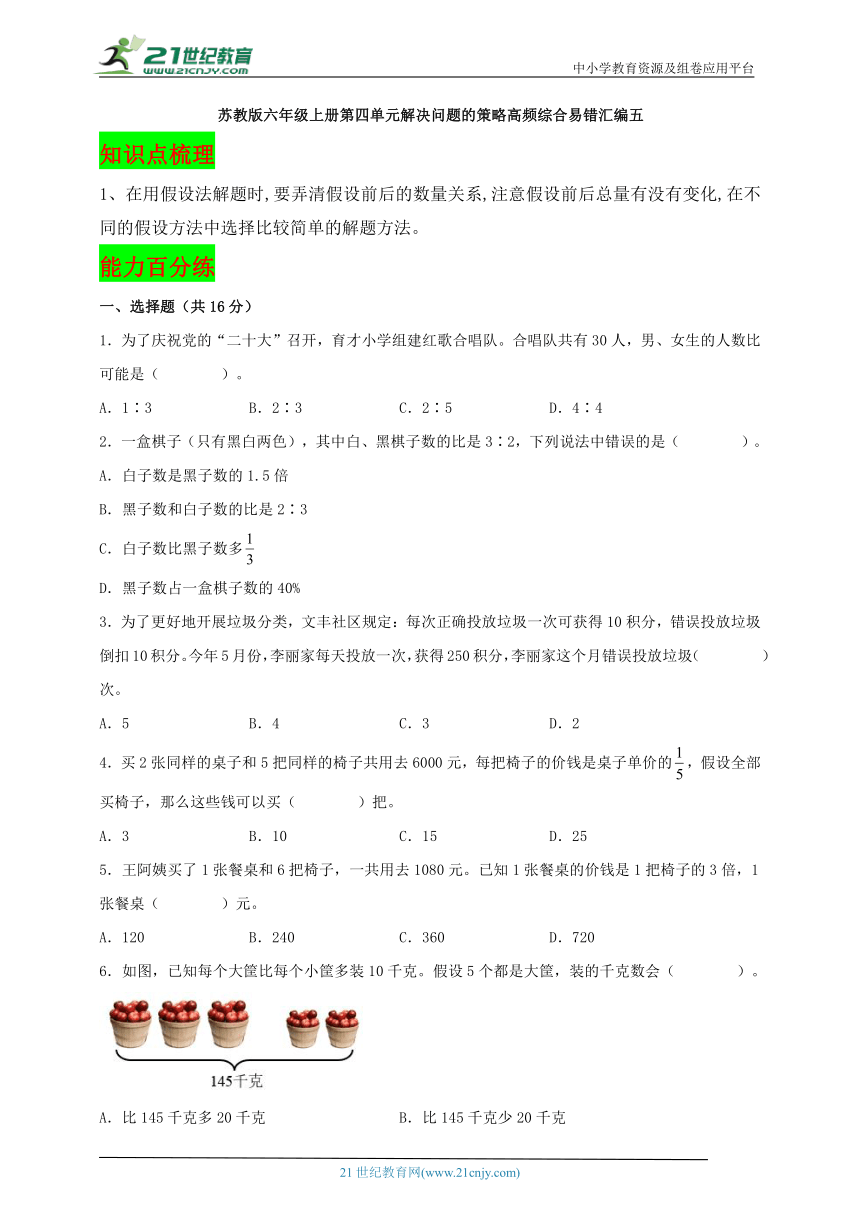 21世纪教育
www.21cnjy.com

中小学教育资源及组卷应用平台

苏教版六年级上册第四单元解决问题的策略高频综合易错汇编五

知识点梳理

1、在用假设法解题时，要弄清假设前后的数量关系，注意假设前后总量有没有变化，在不同的假设方法中选择比较简单的解题方法。

能力百分练

一、选择题（共16分）

1．为了庆祝党的“二十大”召开，育才小学组建红歌合唱队。合唱队共有30人，男、女生的人数比可能是（　　）。

A．1∶3　　B．2∶3　　C．2∶5　　D．4∶4

2．一盒棋子（只有黑白两色），其中白、黑棋子数的比是3∶2，下列说法中错误的是（　　）。

A．白子数是黑子数的1.5倍

B．黑子数和白子数的比是2∶3

C．白子数比黑子数多$\frac{1}{3}$

D．黑子数占一盒棋子数的40%

3．为了更好地开展垃圾分类，文丰社区规定：每次正确投放垃圾一次可获得10积分，错误投放垃圾倒扣10积分。今年5月份，李丽家每天投放一次，获得250积分，李丽家这个月错误投放垃圾（　　）次。

A．5　　B．4　　C．3　　D．2

4．买2张同样的桌子和5把同样的椅子共用去6000元，每把椅子的价钱是桌子单价的$\frac{1}{5}$，假设全部买椅子，那么这些钱可以买（　　）把。

A．3　　B．10　　C．15　　D．25

5．王阿姨买了1张餐桌和6把椅子，一共用去1080元。已知1张餐桌的价钱是1把椅子的3倍，1张餐桌（　　）元。

A．120　　B．240　　C．360　　D．720

6．如图，已知每个大筐比每个小筐多装10千克。假设5个都是大筐，装的千克数会（　　）。

145千克

A．比145千克多20千克　　B．比145千克少20千克

21世纪教育网(www.21cnjy.com)